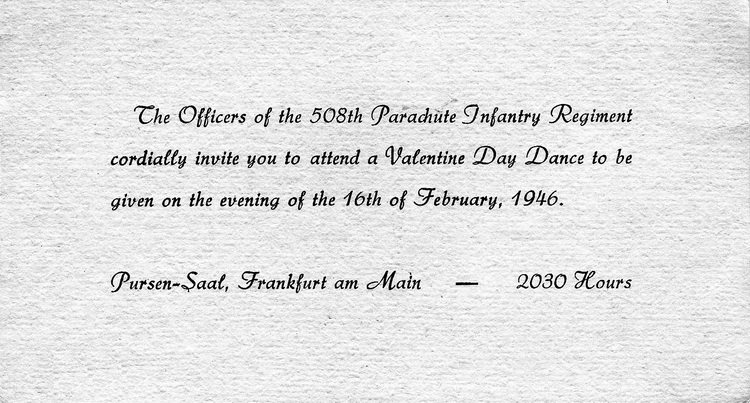 The Officers of the 508th Parachute Infantry Regiment cordially invite you to attend a Valentine Day Dance to be given on the evening of the 16th of February, 1946.

Pursen-Saal, Frankfurt am Main — 2030 Hours